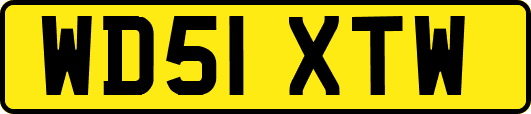 WD51 XTW